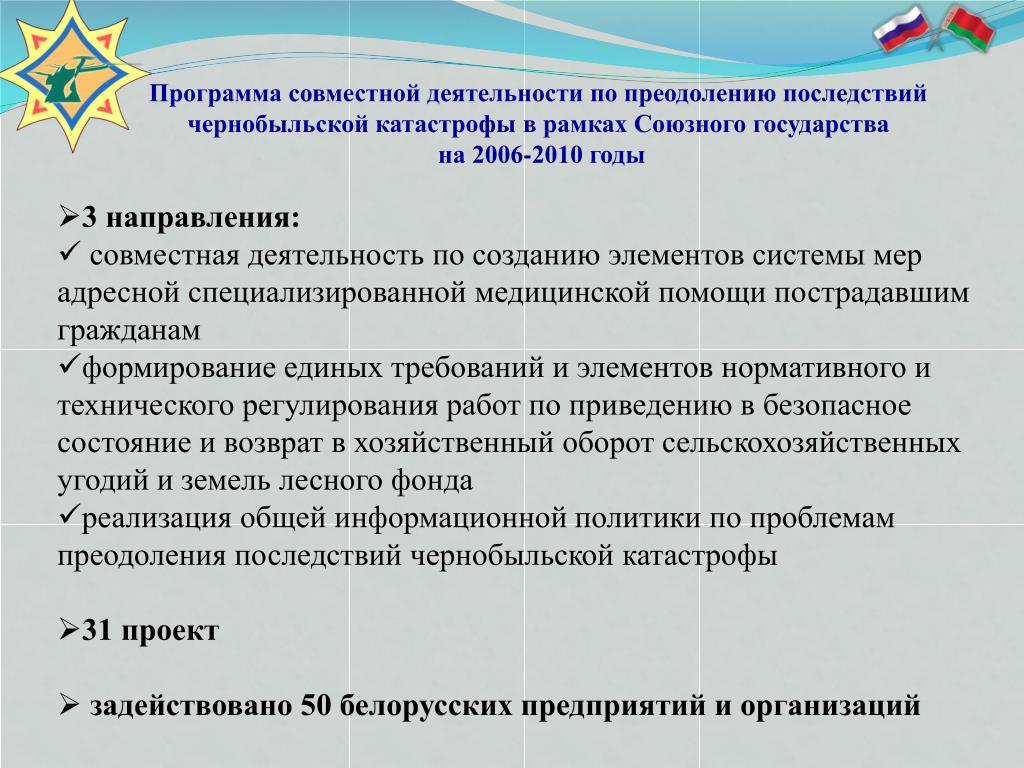 Программа совместной деятельности по преодолению последствий чернобыльской катастрофы в рамках Союзного государства на 2006-2010 годы

➢3 направления:
✓ совместная деятельность по созданию элементов системы мер адресной специализированной медицинской помощи пострадавшим гражданам
✓формирование единых требований и элементов нормативного и технического регулирования работ по приведению в безопасное состояние и возврат в хозяйственный оборот сельскохозяйственных угодий и земель лесного фонда
✓реализация общей информационной политики по проблемам преодоления последствий чернобыльской катастрофы

➢31 проект

➢ задействовано 50 белорусских предприятий и организаций